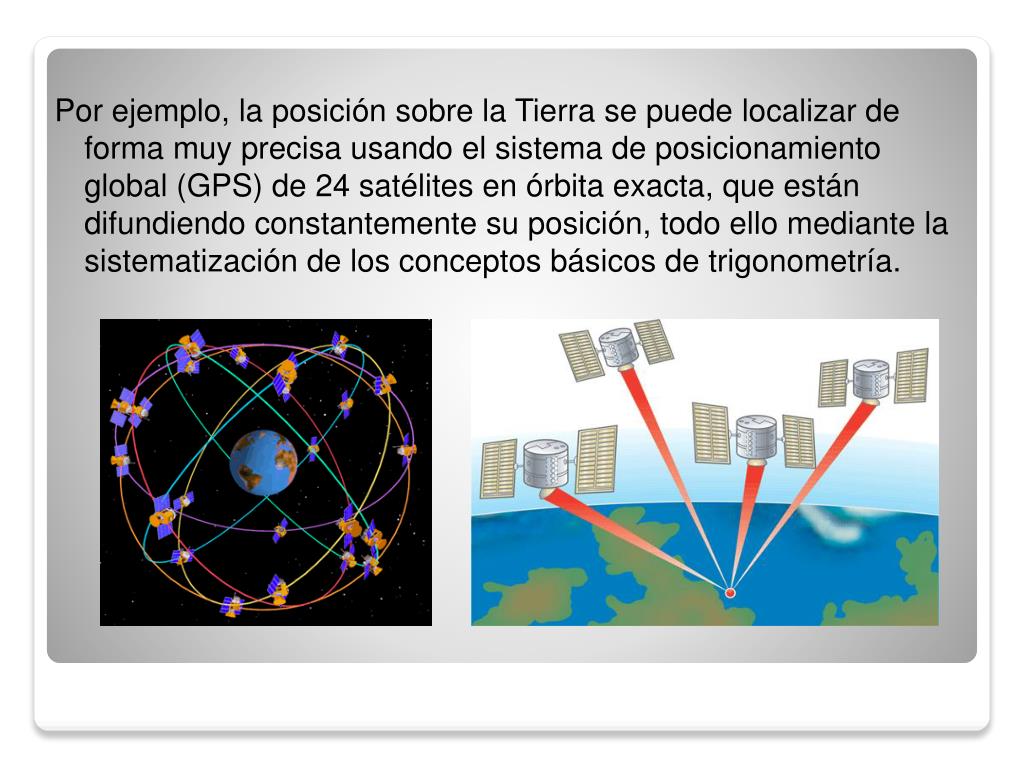 Por ejemplo, la posición sobre la Tierra se puede localizar de forma muy precisa usando el sistema de posicionamiento global (GPS) de 24 satélites en órbita exacta, que están difundiendo constantemente su posición, todo ello mediante la sistematización de los conceptos básicos de trigonometría.